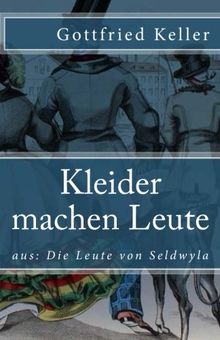 Gottfried Keller

Kleider machen Leute

aus: Die Leute von Seldwyla